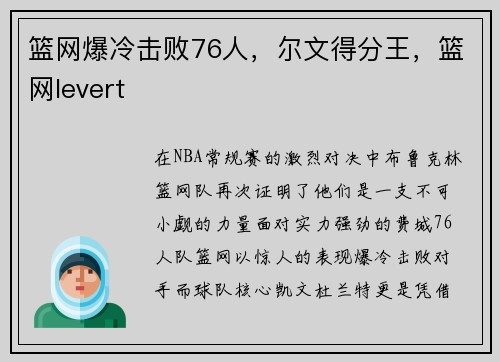 篮网爆冷击败76人，尔文得分王，篮网levert

在NBA常规赛的激烈对决中布鲁克林篮网队再次证明了他们是一支不可小觑的力量面对实力强劲的费城76人队篮网以惊人的表现爆冷击败对手而球队核心凯文杜兰特更是凭借